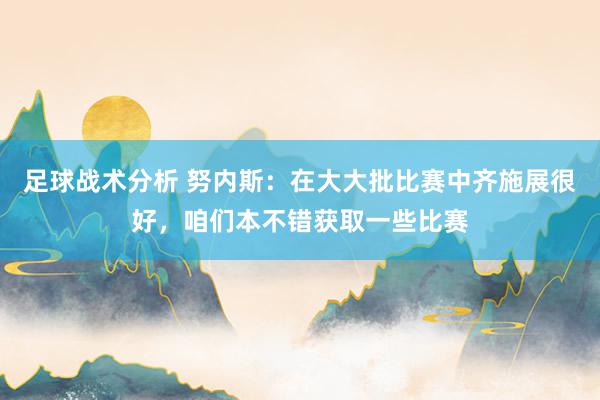 足球战术分析 努内斯：在大大批比赛中齐施展很好，咱们本不错获取一些比赛